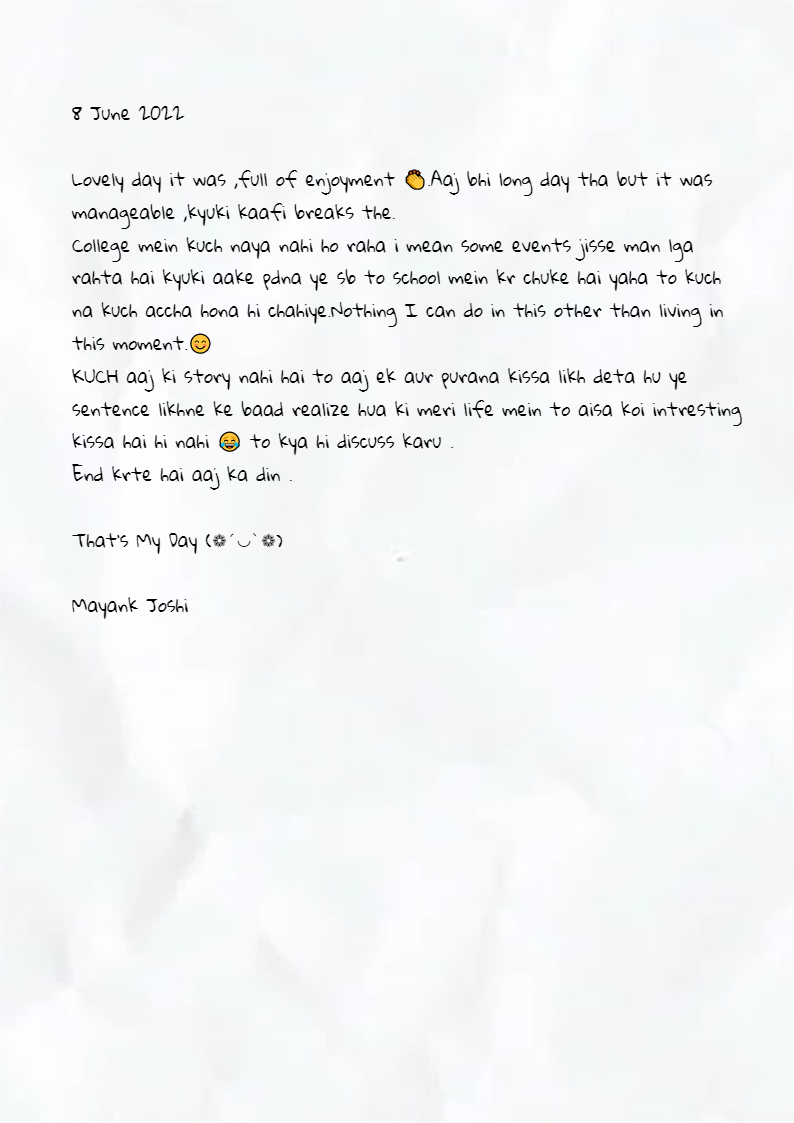 8 June 2022

Lovely day it was ,full of enjoyment 👏.Aaj bhi long day tha but it was manageable ,kyuki kaafi breaks the.
College mein kuch naya nahi ho raha i mean some events jisse man lga rahta hai kyuki aake pdna ye sb to school mein kr chuke hai yaha to kuch na kuch accha hona hi chahiye.Nothing I can do in this other than living in this moment.😊
KUCH aaj ki story nahi hai to aaj ek aur purana kissa likh deta hu ye sentence likhne ke baad realize hua ki meri life mein to aisa koi intresting kissa hai hi nahi 😂 to kya hi discuss karu .
End krte hai aaj ka din .

That's My Day (❁´◡`❁)

Mayank Joshi